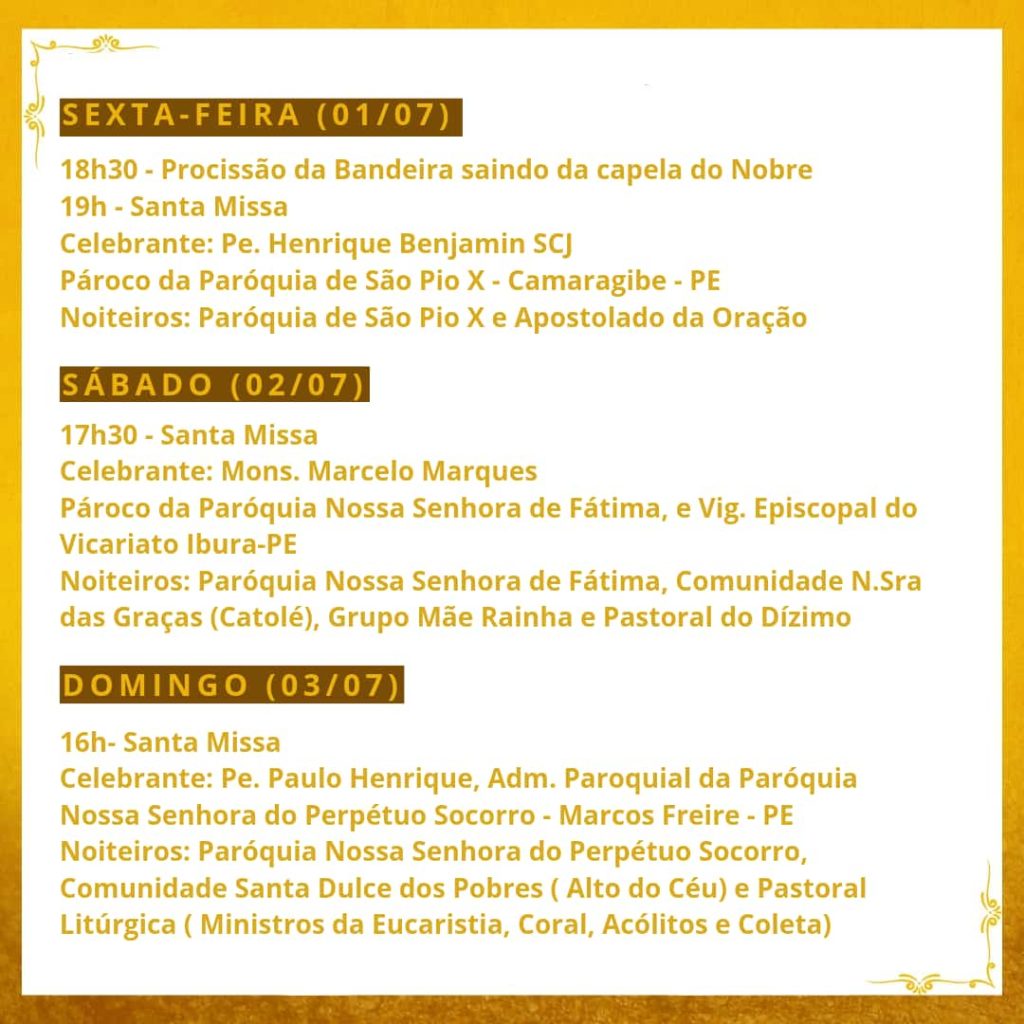 SEXTA-FEIRA (01/07)

18h30 - Procissão da Bandeira saindo da capela do Nobre
19h - Santa Missa
Celebrante: Pe. Henrique Benjamin SCJ
Pároco da Paróquia de São Pio X - Camaragibe - PE
Noiteiros: Paróquia de São Pio X e Apostolado da Oração

SÁBADO (02/07)

17h30 - Santa Missa
Celebrante: Mons. Marcelo Marques
Pároco da Paróquia Nossa Senhora de Fátima, e Vig. Episcopal do Vicariato Ibura-PE
Noiteiros: Paróquia Nossa Senhora de Fátima, Comunidade N.Sra das Graças (Catolé), Grupo Mãe Rainha e Pastoral do Dízimo

DOMINGO (03/07)

16h- Santa Missa
Celebrante: Pe. Paulo Henrique, Adm. Paroquial da Paróquia Nossa Senhora do Perpétuo Socorro - Marcos Freire - PE
Noiteiros: Paróquia Nossa Senhora do Perpétuo Socorro, Comunidade Santa Dulce dos Pobres ( Alto do Céu) e Pastoral Litúrgica ( Ministros da Eucaristia, Coral, Acólitos e Coleta)